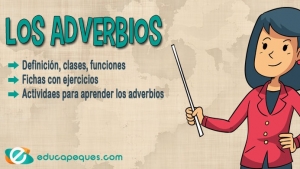 LOS ADVERBIOS

Definición, clases, funciones
Fichas con ejercicios
Actividaes para aprender los adverbios

educapeques.com